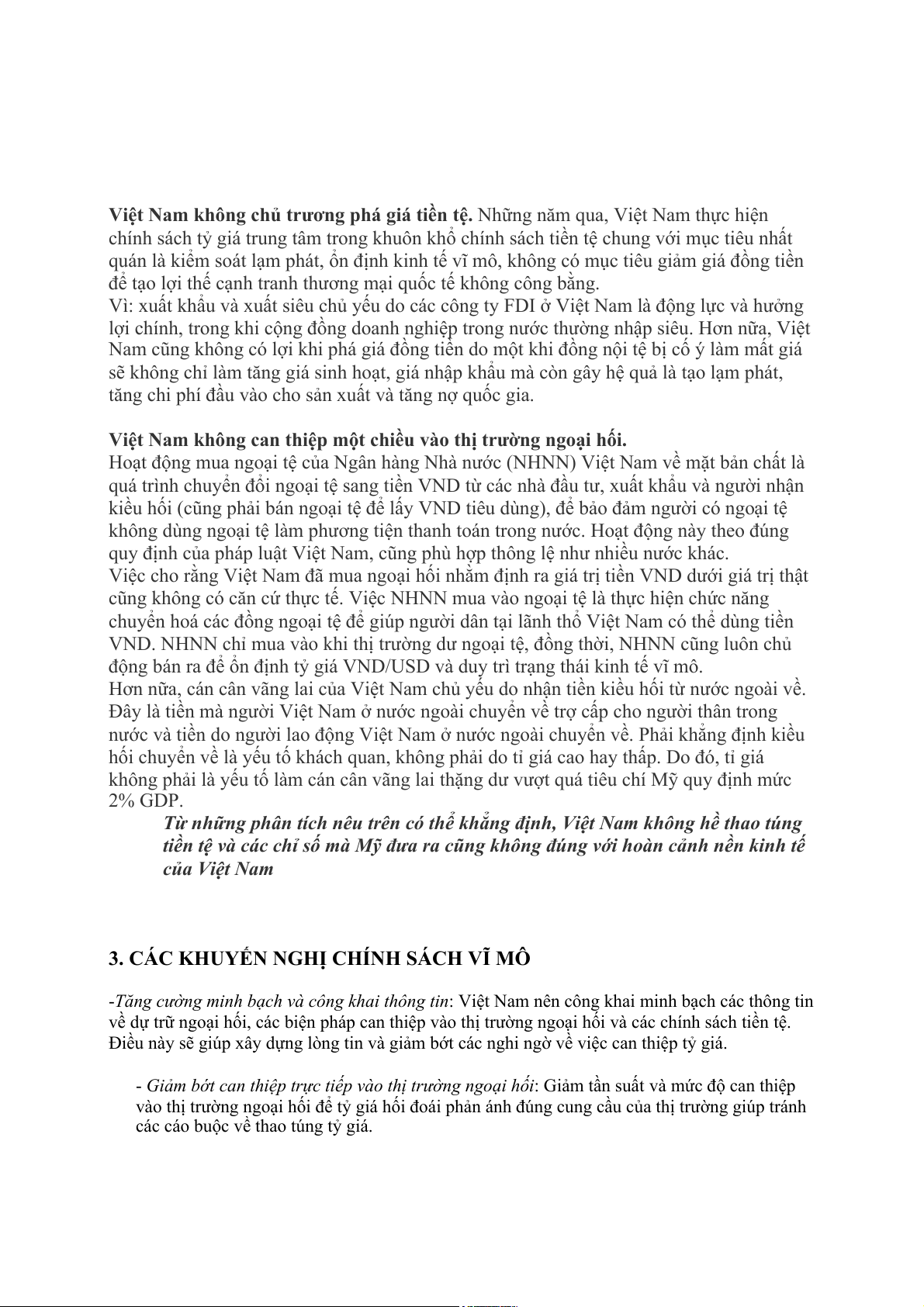 Việt Nam không chủ trương phá giá tiền tệ. Những năm qua, Việt Nam thực hiện chính sách tỷ giá trung tâm trong khuôn khổ chính sách tiền tệ chung với mục tiêu nhất quán là kiểm soát lạm phát, ổn định kinh tế vĩ mô, không có mục tiêu giảm giá đồng tiền để tạo lợi thế cạnh tranh thương mại quốc tế không công bằng.
Vì: xuất khẩu và xuất siêu chủ yếu do các công ty FDI ở Việt Nam là động lực và hưởng lợi chính, trong khi cộng đồng doanh nghiệp trong nước thường nhập siêu. Hơn nữa, Việt Nam cũng không có lợi khi phá giá đồng tiền do một khi đồng nội tệ bị cố ý làm mất giá sẽ không chỉ làm tăng giá sinh hoạt, giá nhập khẩu mà còn gây hệ quả là tạo lạm phát, tăng chi phí đầu vào cho sản xuất và tăng nợ quốc gia.

Việt Nam không can thiệp một chiều vào thị trường ngoại hối.
Hoạt động mua ngoại tệ của Ngân hàng Nhà nước (NHNN) Việt Nam về mặt bản chất là quá trình chuyển đổi ngoại tệ sang tiền VND từ các nhà đầu tư, xuất khẩu và người nhận kiều hối (cũng phải bán ngoại tệ để lấy VND tiêu dùng), để bảo đảm người có ngoại tệ không dùng ngoại tệ làm phương tiện thanh toán trong nước. Hoạt động này theo đúng quy định của pháp luật Việt Nam, cũng phù hợp thông lệ như nhiều nước khác.
Việc cho rằng Việt Nam đã mua ngoại hối nhằm định ra giá trị tiền VND dưới giá trị thật cũng không có căn cứ thực tế. Việc NHNN mua vào ngoại tệ là thực hiện chức năng chuyển hoá các đồng ngoại tệ để giúp người dân tại lãnh thổ Việt Nam có thể dùng tiền VND. NHNN chỉ mua vào khi thị trường dư ngoại tệ, đồng thời, NHNN cũng luôn chủ động bán ra để ổn định tỷ giá VND/USD và duy trì trạng thái kinh tế vĩ mô.
Hơn nữa, cán cân vãng lai của Việt Nam chủ yếu do nhận tiền kiều hối từ nước ngoài về. Đây là tiền mà người Việt Nam ở nước ngoài chuyển về trợ cấp cho người thân trong nước và tiền do người lao động Việt Nam ở nước ngoài chuyển về. Phải khẳng định kiều hối chuyển về là yếu tố khách quan, không phải do tỉ giá cao hay thấp. Do đó, tỉ giá không phải là yếu tố làm cán cân vãng lai thặng dư vượt quá tiêu chí Mỹ quy định mức 2% GDP.
Từ những phân tích nêu trên có thể khẳng định, Việt Nam không hề thao túng tiền tệ và các chỉ số mà Mỹ đưa ra cũng không đúng với hoàn cảnh nền kinh tế của Việt Nam

3. CÁC KHUYẾN NGHỊ CHÍNH SÁCH VĨ MÔ

-Tăng cường minh bạch và công khai thông tin: Việt Nam nên công khai minh bạch các thông tin về dự trữ ngoại hối, các biện pháp can thiệp vào thị trường ngoại hối và các chính sách tiền tệ. Điều này sẽ giúp xây dựng lòng tin và giảm bớt các nghi ngờ về việc can thiệp tỷ giá.

- Giảm bớt can thiệp trực tiếp vào thị trường ngoại hối: Giảm tần suất và mức độ can thiệp vào thị trường ngoại hối để tỷ giá hối đoái phản ánh đúng cung cầu của thị trường giúp tránh các cáo buộc về thao túng tỷ giá.